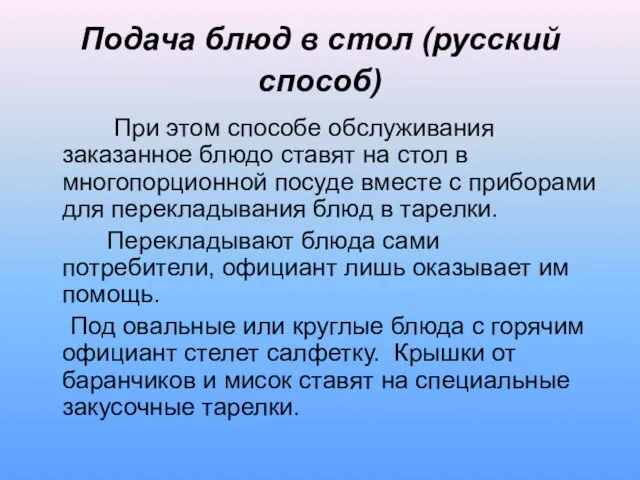 Подача блюд в стол (русский способ)

При этом способе обслуживания заказанное блюдо ставят на стол в многопорционной посуде вместе с приборами для перекладывания блюд в тарелки.

Перекладывают блюда сами потребители, официант лишь оказывает им помощь.

Под овальные или круглые блюда с горячим официант стелет салфетку. Крышки от баранчиков и мисок ставят на специальные закусочные тарелки.